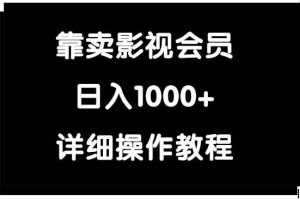 靠卖影视会员

日入1000+

详细操作教程